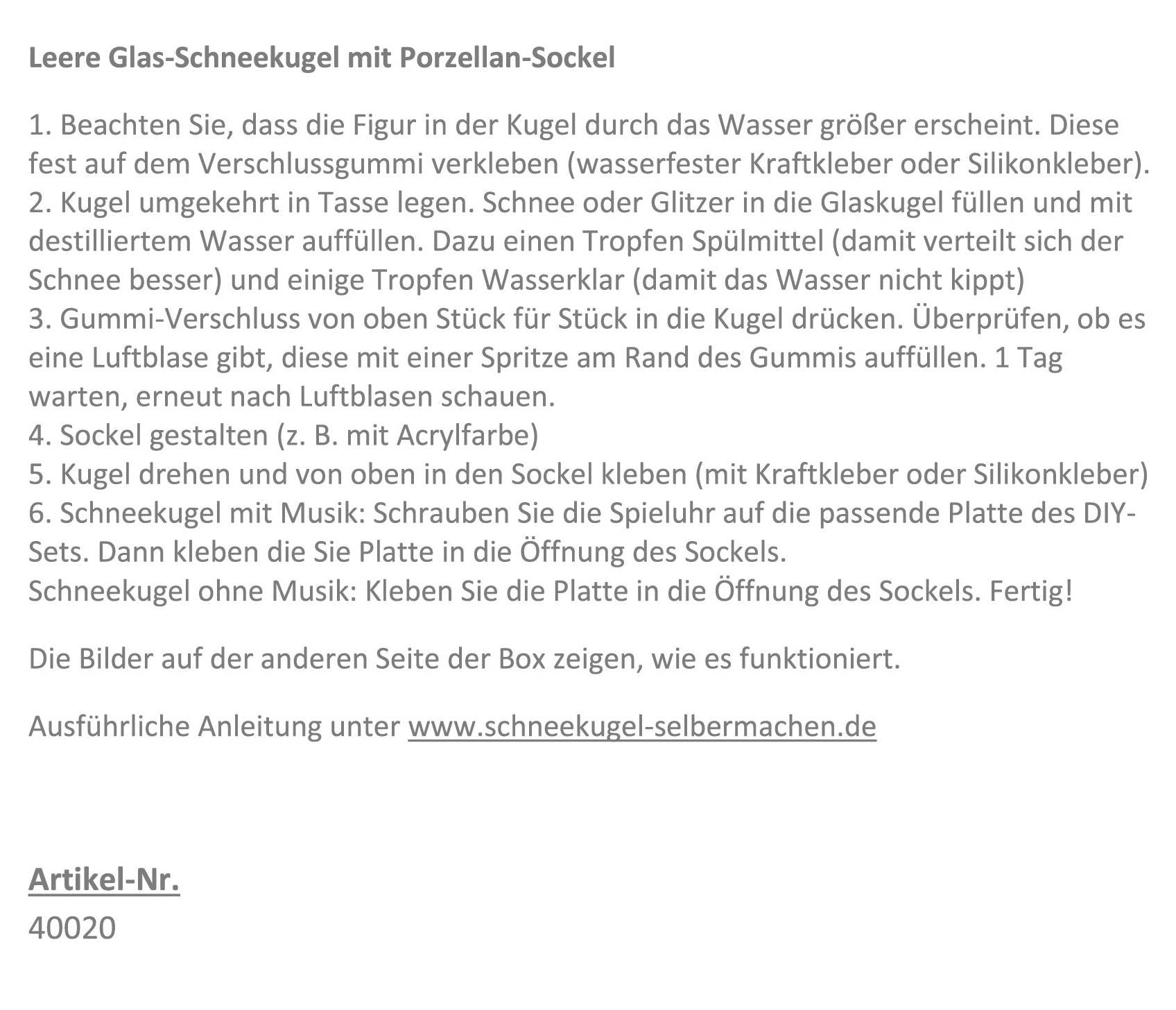 Leere Glas-Schneekugel mit Porzellan-Sockel

1. Beachten Sie, dass die Figur in der Kugel durch das Wasser größer erscheint. Diese fest auf dem Verschlussgummi verkleben (wasserfester Kraftkleber oder Silikonkleber).
2. Kugel umgekehrt in Tasse legen. Schnee oder Glitzer in die Glaskugel füllen und mit destilliertem Wasser auffüllen. Dazu einen Tropfen Spülmittel (damit verteilt sich der Schnee besser) und einige Tropfen Wasserklar (damit das Wasser nicht kippt)
3. Gummi-Verschluss von oben Stück für Stück in die Kugel drücken. Überprüfen, ob es eine Luftblase gibt, diese mit einer Spritze am Rand des Gummis auffüllen. 1 Tag warten, erneut nach Luftblasen schauen.
4. Sockel gestalten (z. B. mit Acrylfarbe)
5. Kugel drehen und von oben in den Sockel kleben (mit Kraftkleber oder Silikonkleber)
6. Schneekugel mit Musik: Schrauben Sie die Spieluhr auf die passende Platte des DIY-Sets. Dann kleben die Sie Platte in die Öffnung des Sockels.
Schneekugel ohne Musik: Kleben Sie die Platte in die Öffnung des Sockels. Fertig!

Die Bilder auf der anderen Seite der Box zeigen, wie es funktioniert.

Ausführliche Anleitung unter www.schneekugel-selbermachen.de

Artikel-Nr.
40020